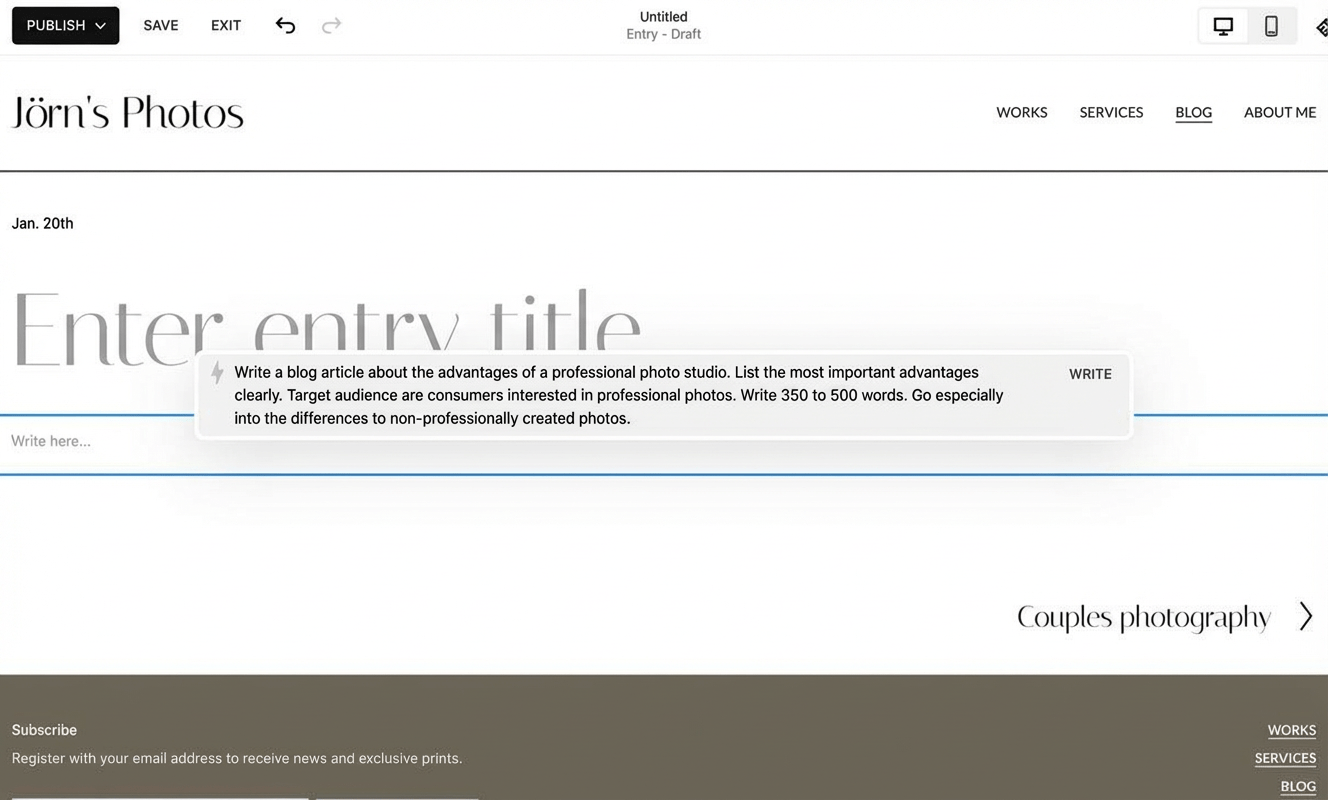 PUBLISH SAVE EXIT

Untitled
Entry - Draft

Jörn's Photos

WORKS SERVICES BLOG ABOUT ME

Jan. 20th

Enter entry title

Write a blog article about the advantages of a professional photo studio. List the most important advantages clearly. Target audience are consumers interested in professional photos. Write 350 to 500 words. Go especially into the differences to non-professionally created photos.

WRITE

Write here...

Couples photography

Subscribe

Register with your email address to receive news and exclusive prints.

WORKS
SERVICES
BLOG